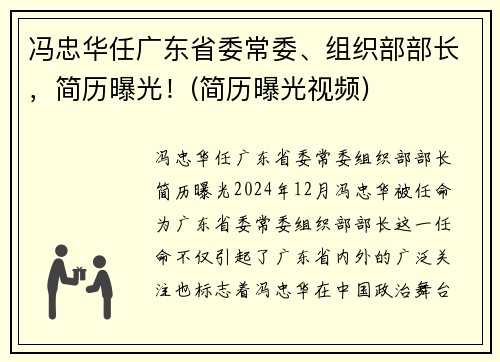 冯忠华任广东省委常委、组织部部长，简历曝光！(简历曝光视频)

冯忠华任广东省委常委组织部部长简历曝光2024年12月冯忠华被任命为广东省委常委组织部部长这一任命不仅引起了广东省内外的广泛关注也标志着冯忠华在中国政治舞台